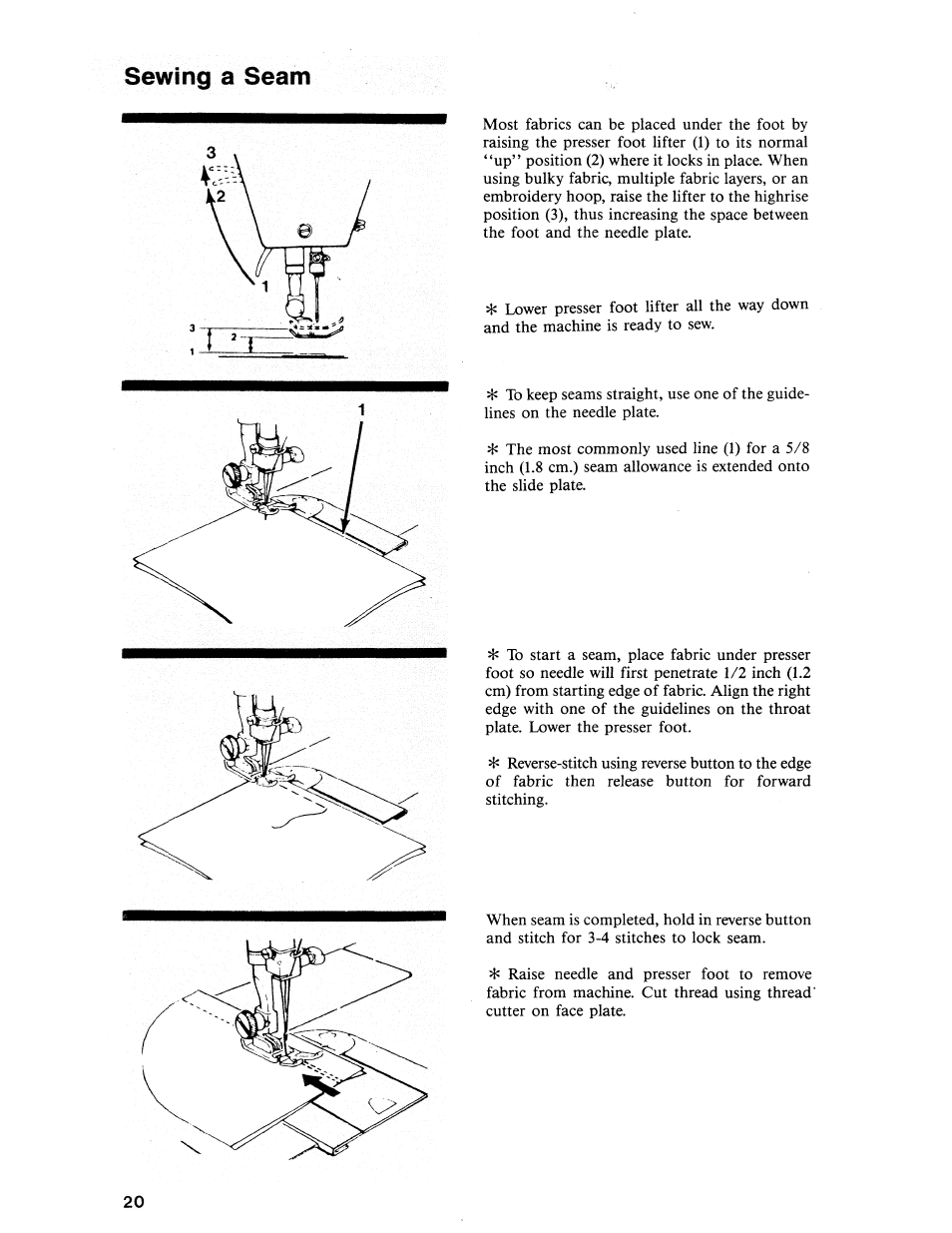 Sewing a Seam

3
2
1
3
2
1

Most fabrics can be placed under the foot by raising the presser foot lifter (1) to its normal "up" position (2) where it locks in place. When using bulky fabric, multiple fabric layers, or an embroidery hoop, raise the lifter to the highrise position (3), thus increasing the space between the foot and the needle plate.

* Lower presser foot lifter all the way down and the machine is ready to sew.

1

* To keep seams straight, use one of the guidelines on the needle plate.

* The most commonly used line (1) for a 5/8 inch (1.8 cm.) seam allowance is extended onto the slide plate.

* To start a seam, place fabric under presser foot so needle will first penetrate 1/2 inch (1.2 cm) from starting edge of fabric. Align the right edge with one of the guidelines on the throat plate. Lower the presser foot.

* Reverse-stitch using reverse button to the edge of fabric then release button for forward stitching.

When seam is completed, hold in reverse button and stitch for 3-4 stitches to lock seam.

* Raise needle and presser foot to remove fabric from machine. Cut thread using thread cutter on face plate.

20